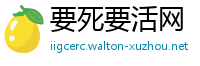 要死要活网

iigcerc.walton-xuzhou.net